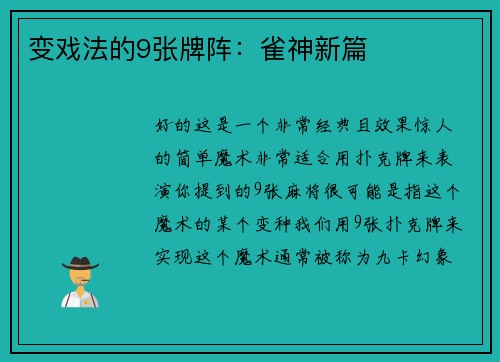 变戏法的9张牌阵：雀神新篇

好的这是一个非常经典且效果惊人的简单魔术非常适合用扑克牌来表演你提到的9张麻将很可能是指这个魔术的某个变种我们用9张扑克牌来实现这个魔术通常被称为九卡幻象